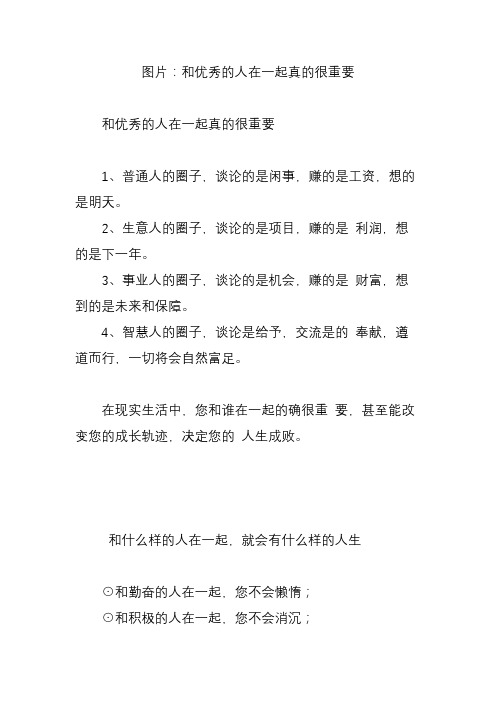 图片：和优秀的人在一起真的很重要

和优秀的人在一起真的很重要

1、普通人的圈子，谈论的是闲事，赚的是工资，想的是明天。
2、生意人的圈子，谈论的是项目，赚的是 利润，想的是下一年。
3、事业人的圈子，谈论的是机会，赚的是 财富，想到的是未来和保障。
4、智慧人的圈子，谈论是给予，交流是的 奉献，遵道而行，一切将会自然富足。

在现实生活中，您和谁在一起的确很重 要，甚至能改变您的成长轨迹，决定您的 人生成败。

和什么样的人在一起，就会有什么样的人生

⊙和勤奋的人在一起，您不会懒惰；
⊙和积极的人在一起，您不会消沉；